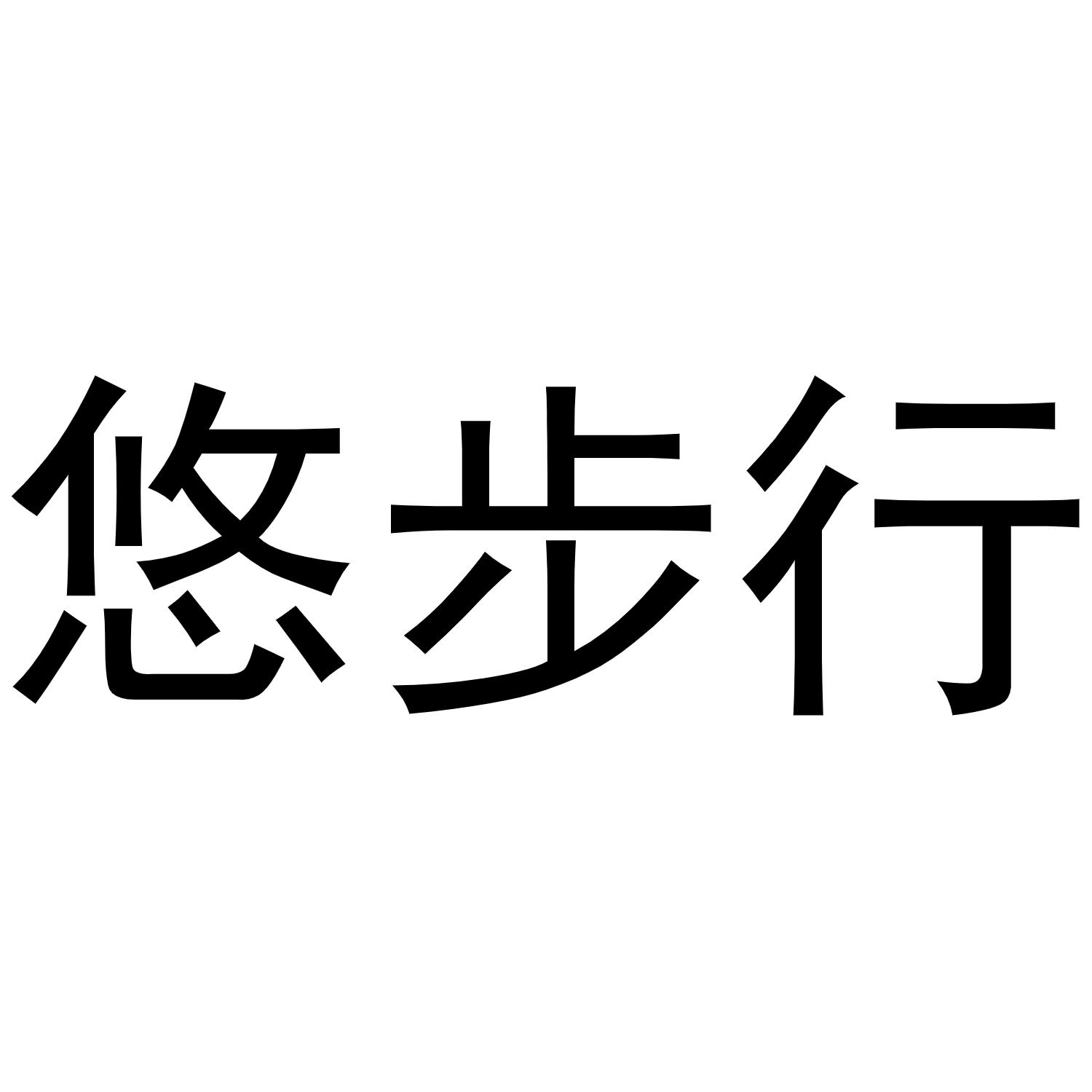 悠步行